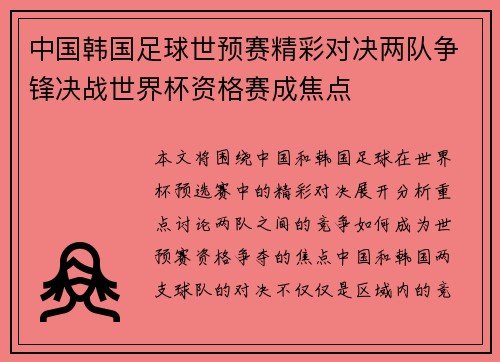 中国韩国足球世预赛精彩对决两队争锋决战世界杯资格赛成焦点

本文将围绕中国和韩国足球在世界杯预选赛中的精彩对决展开分析重点讨论两队之间的竞争如何成为世预赛资格争夺的焦点中国和韩国两支球队的对决不仅仅是区域内的竞